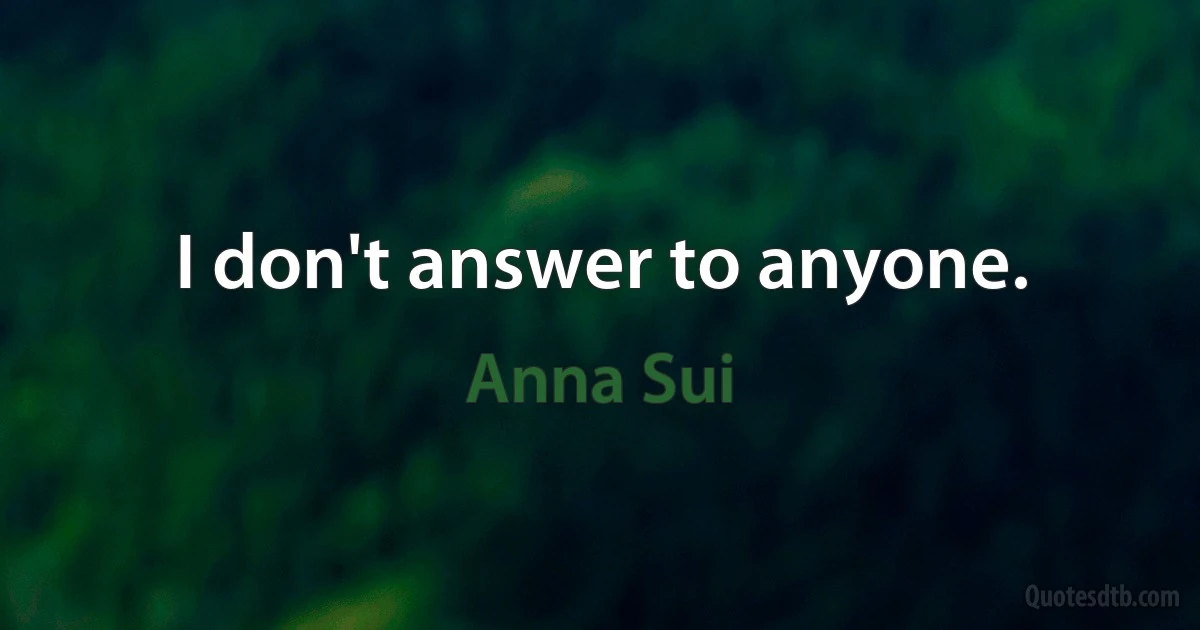 I don't answer to anyone.

Anna Sui

Quotesdtb.com